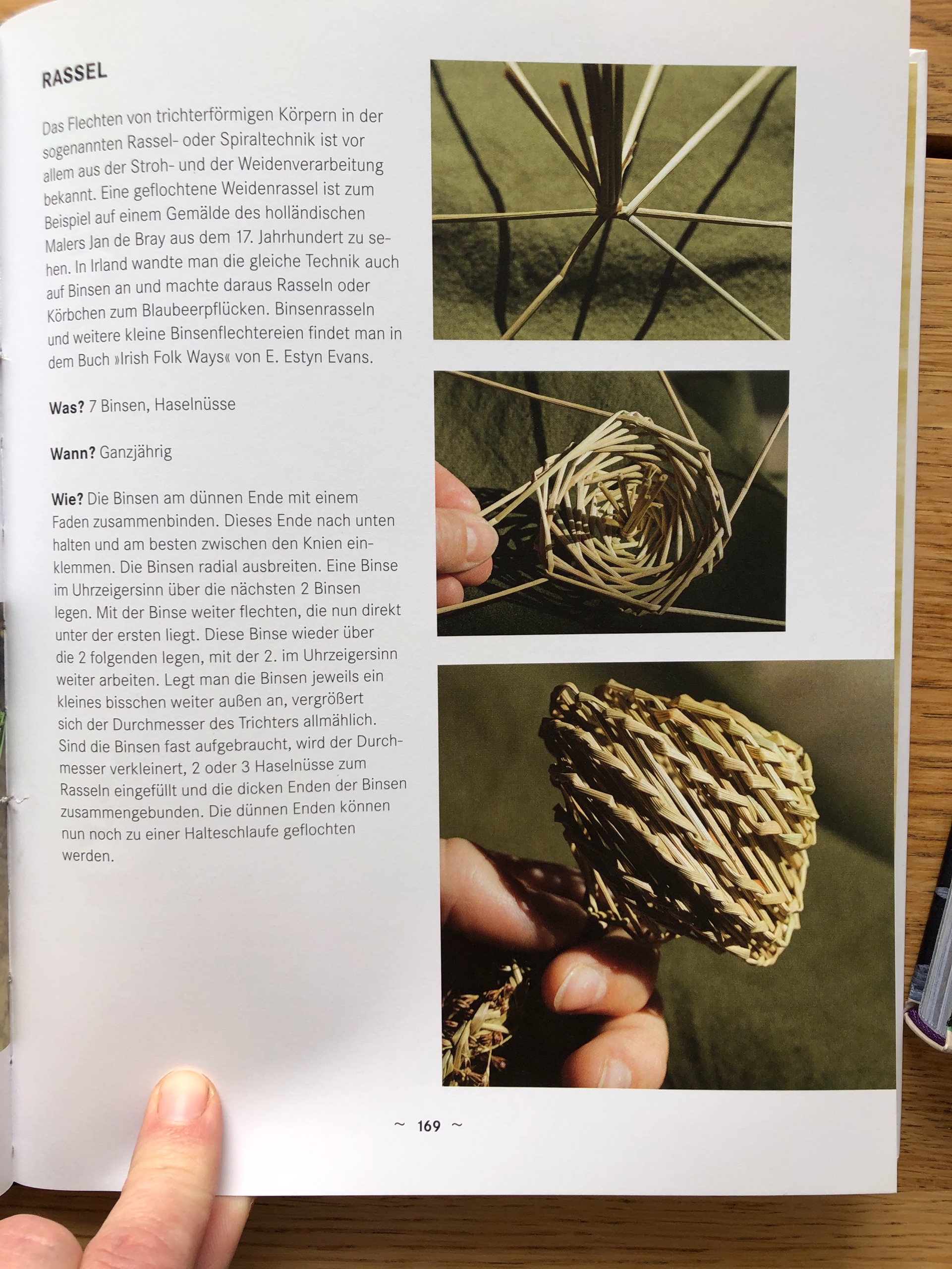 RASSEL

Das Flechten von trichterförmigen Körpern in der sogenannten Rassel- oder Spiraltechnik ist vor allem aus der Stroh- und der Weidenverarbeitung bekannt. Eine geflochtene Weidenrassel ist zum Beispiel auf einem Gemälde des holländischen Malers Jan de Bray aus dem 17. Jahrhundert zu sehen. In Irland wandte man die gleiche Technik auch auf Binsen an und machte daraus Rasseln oder Körbchen zum Blaubeerpflücken. Binsenrasseln und weitere kleine Binsenflechtereien findet man in dem Buch »Irish Folk Ways« von E. Estyn Evans.

Was? 7 Binsen, Haselnüsse

Wann? Ganzjährig

Wie? Die Binsen am dünnen Ende mit einem Faden zusammenbinden. Dieses Ende nach unten halten und am besten zwischen den Knien einklemmen. Die Binsen radial ausbreiten. Eine Binse im Uhrzeigersinn über die nächsten 2 Binsen legen. Mit der Binse weiter flechten, die nun direkt unter der ersten liegt. Diese Binse wieder über die 2 folgenden legen, mit der 2. im Uhrzeigersinn weiter arbeiten. Legt man die Binsen jeweils ein kleines bisschen weiter außen an, vergrößert sich der Durchmesser des Trichters allmählich. Sind die Binsen fast aufgebraucht, wird der Durchmesser verkleinert, 2 oder 3 Haselnüsse zum Rasseln eingefüllt und die dicken Enden der Binsen zusammengebunden. Die dünnen Enden können nun noch zu einer Halteschlaufe geflochten werden.

~ 169 ~